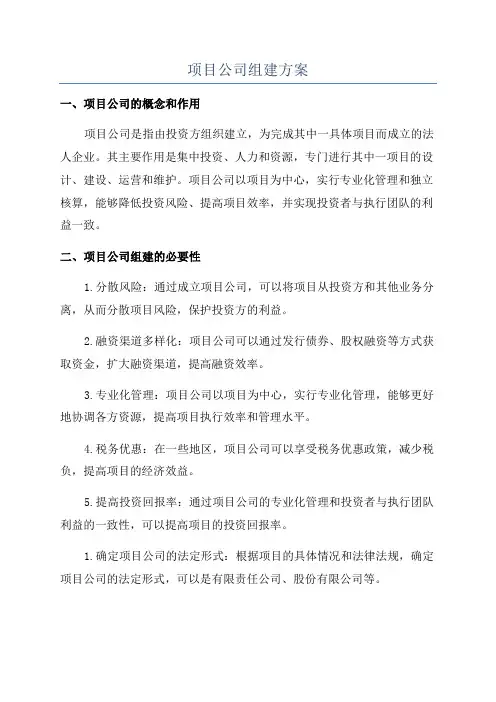 项目公司组建方案

一、项目公司的概念和作用

项目公司是指由投资方组织建立，为完成其中一具体项目而成立的法人企业。其主要作用是集中投资、人力和资源，专门进行其中一项目的设计、建设、运营和维护。项目公司以项目为中心，实行专业化管理和独立核算，能够降低投资风险、提高项目效率，并实现投资者与执行团队的利益一致。

二、项目公司组建的必要性

1.分散风险：通过成立项目公司，可以将项目从投资方和其他业务分离，从而分散项目风险，保护投资方的利益。

2.融资渠道多样化：项目公司可以通过发行债券、股权融资等方式获取资金，扩大融资渠道，提高融资效率。

3.专业化管理：项目公司以项目为中心，实行专业化管理，能够更好地协调各方资源，提高项目执行效率和管理水平。

4.税务优惠：在一些地区，项目公司可以享受税务优惠政策，减少税负，提高项目的经济效益。

5.提高投资回报率：通过项目公司的专业化管理和投资者与执行团队利益的一致性，可以提高项目的投资回报率。

1.确定项目公司的法定形式：根据项目的具体情况和法律法规，确定项目公司的法定形式，可以是有限责任公司、股份有限公司等。